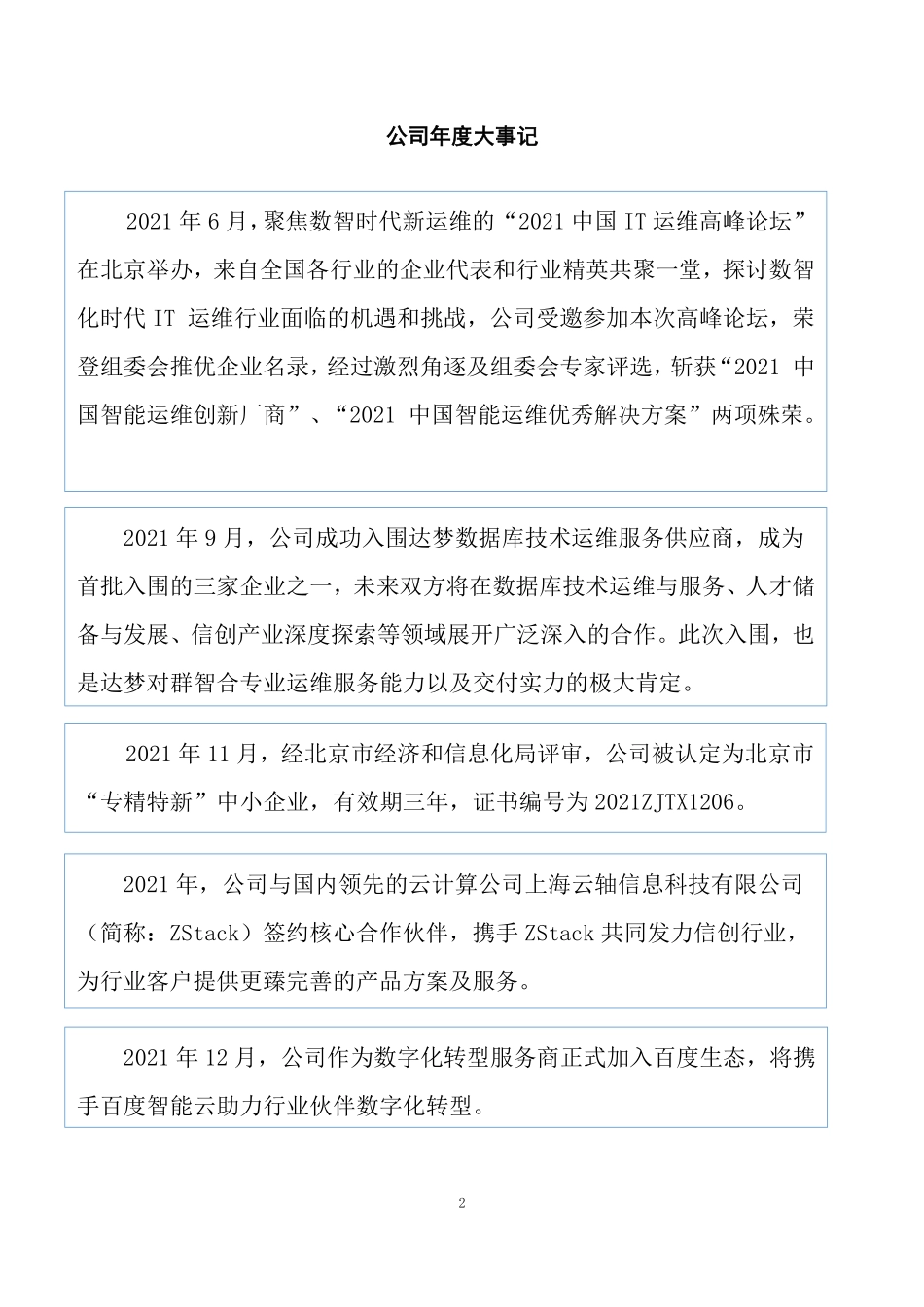 公司年度大事记

2021 年 6 月，聚焦数智时代新运维的“2021 中国 IT 运维高峰论坛”在北京举办，来自全国各行业的企业代表和行业精英共聚一堂，探讨数智化时代 IT 运维行业面临的机遇和挑战，公司受邀参加本次高峰论坛，荣登组委会推优企业名录，经过激烈角逐及组委会专家评选，斩获“2021 中国智能运维创新厂商”、“2021 中国智能运维优秀解决方案”两项殊荣。

2021 年 9 月，公司成功入围达梦数据库技术运维服务供应商，成为首批入围的三家企业之一，未来双方将在数据库技术运维与服务、人才储备与发展、信创产业深度探索等领域展开广泛深入的合作。此次入围，也是达梦对群智合专业运维服务能力以及交付实力的极大肯定。

2021 年 11 月，经北京市经济和信息化局评审，公司被认定为北京市“专精特新”中小企业，有效期三年，证书编号为 2021ZJTX1206。

2021 年，公司与国内领先的云计算公司上海云轴信息科技有限公司（简称：ZStack）签约核心合作伙伴，携手 ZStack 共同发力信创行业，为行业客户提供更臻完善的产品方案及服务。

2021 年 12 月，公司作为数字化转型服务商正式加入百度生态，将携手百度智能云助力行业伙伴数字化转型。

2